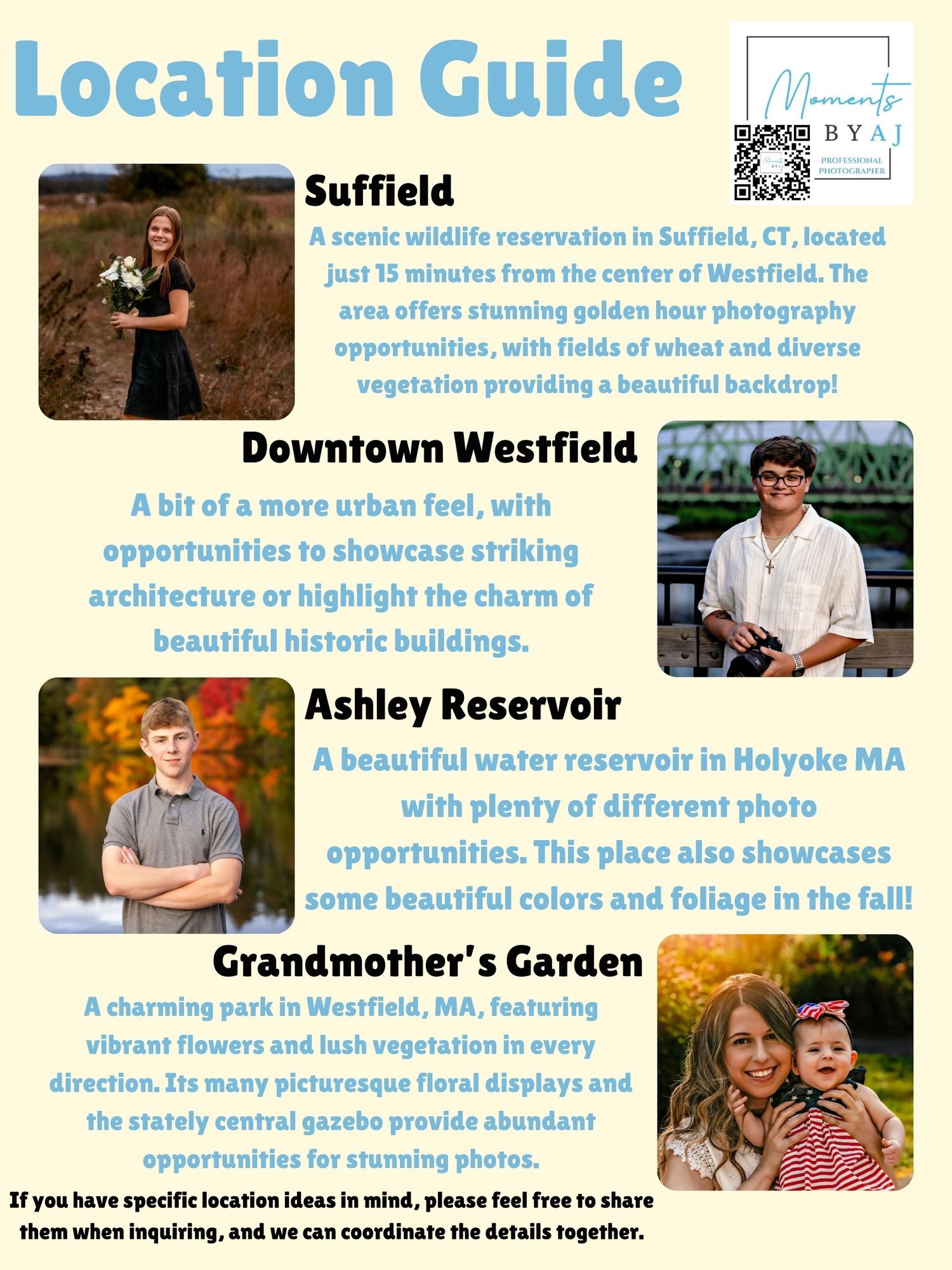 Location Guide

Moments BY AJ PROFESSIONAL PHOTOGRAPHER

Suffield

A scenic wildlife reservation in Suffield, CT, located just 15 minutes from the center of Westfield. The area offers stunning golden hour photography opportunities, with fields of wheat and diverse vegetation providing a beautiful backdrop!

Downtown Westfield

A bit of a more urban feel, with opportunities to showcase striking architecture or highlight the charm of beautiful historic buildings.

Ashley Reservoir

A beautiful water reservoir in Holyoke MA with plenty of different photo opportunities. This place also showcases some beautiful colors and foliage in the fall!

Grandmother's Garden

A charming park in Westfield, MA, featuring vibrant flowers and lush vegetation in every direction. Its many picturesque floral displays and the stately central gazebo provide abundant opportunities for stunning photos.

If you have specific location ideas in mind, please feel free to share them when inquiring, and we can coordinate the details together.